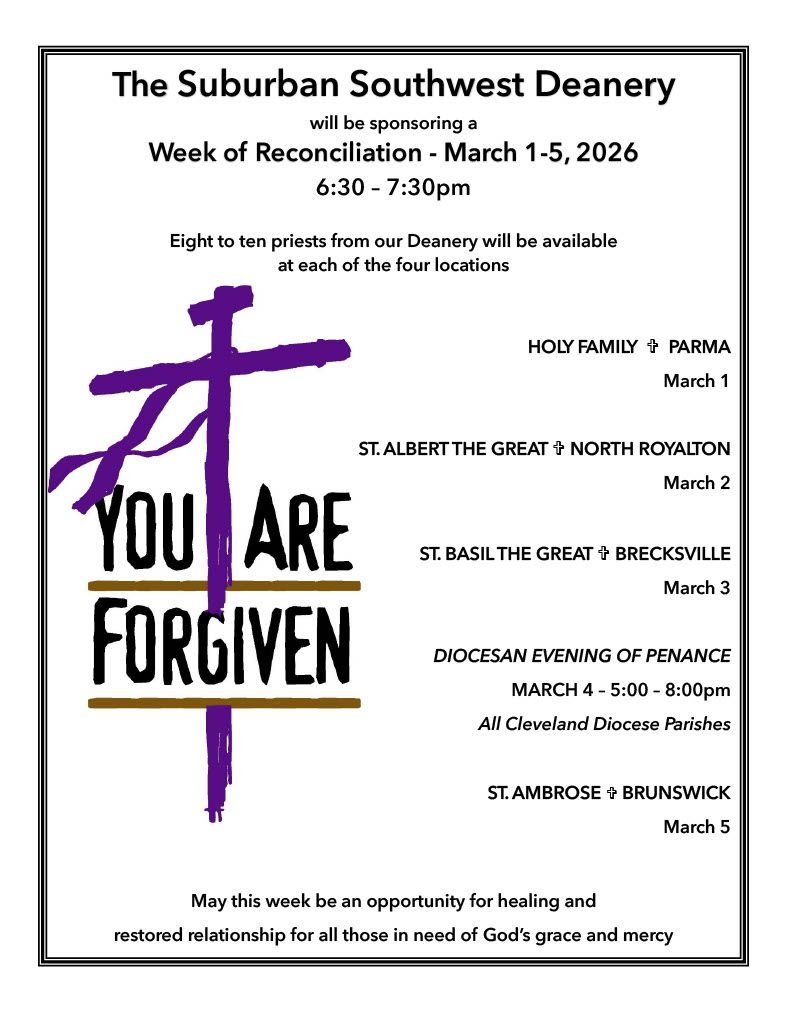 The Suburban Southwest Deanery

will be sponsoring a

Week of Reconciliation - March 1-5, 2026

6:30 – 7:30pm

Eight to ten priests from our Deanery will be available at each of the four locations

YOU ARE FORGIVEN

HOLY FAMILY ✞ PARMA

March 1

ST. ALBERT THE GREAT ✞ NORTH ROYALTON

March 2

ST. BASIL THE GREAT ✞ BRECKSVILLE

March 3

DIOCESAN EVENING OF PENANCE

MARCH 4 – 5:00 – 8:00pm

All Cleveland Diocese Parishes

ST. AMBROSE ✞ BRUNSWICK

March 5

May this week be an opportunity for healing and

restored relationship for all those in need of God's grace and mercy